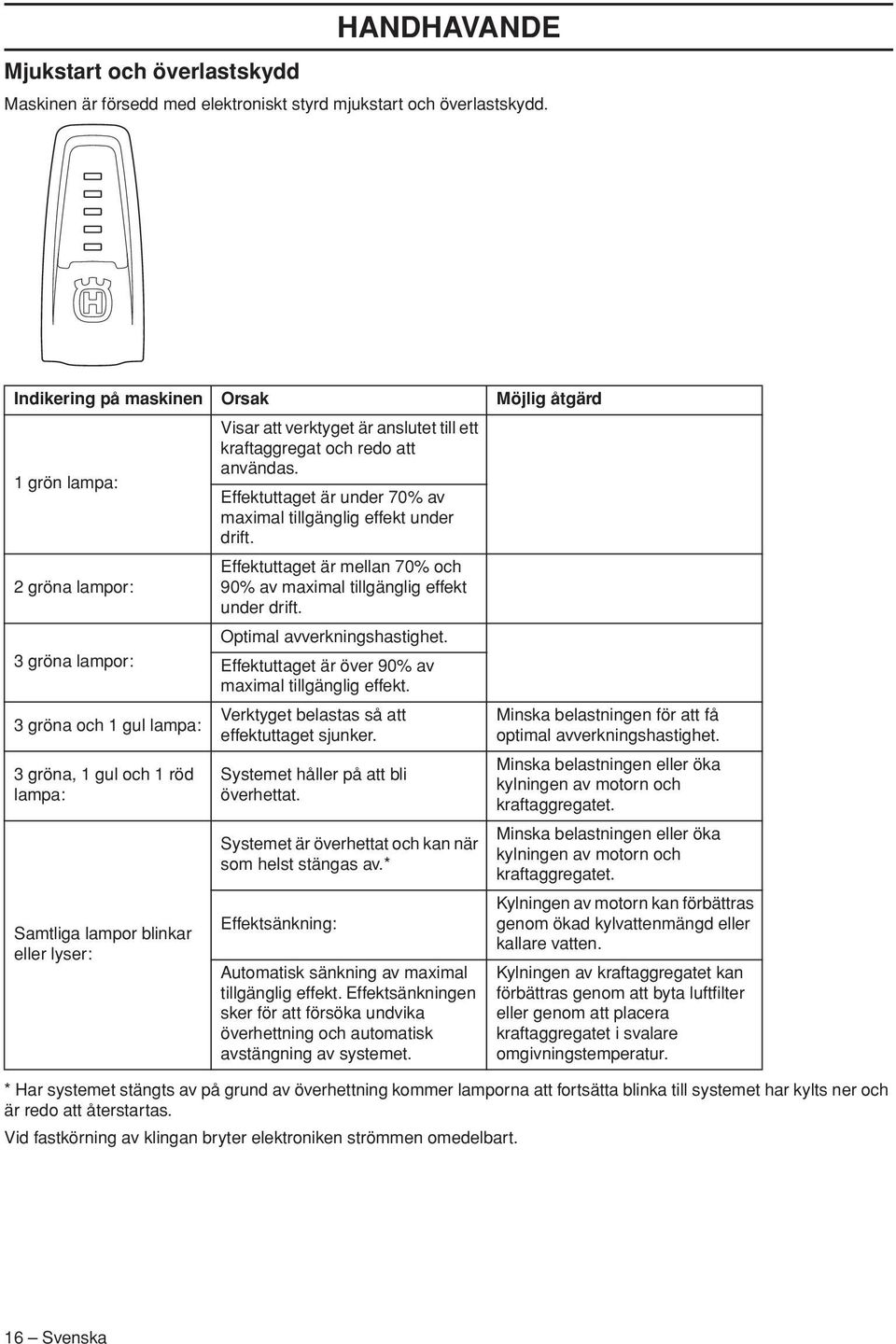 HANDHAVANDE

Mjukstart och överlastskydd

Maskinen är försedd med elektroniskt styrd mjukstart och överlastskydd.

| Indikering på maskinen | Orsak | Möjlig åtgärd |
|---|---|---|
| 1 grön lampa: | Visar att verktyget är anslutet till ett kraftaggregat och redo att användas. Effektuttaget är under 70% av maximal tillgänglig effekt under drift. | |
| 2 gröna lampor: | Effektuttaget är mellan 70% och 90% av maximal tillgänglig effekt under drift. | |
| 3 gröna lampor: | Optimal avverkningshastighet. Effektuttaget är över 90% av maximal tillgänglig effekt. | |
| 3 gröna och 1 gul lampa: | Verktyget belastas så att effektuttaget sjunker. | Minska belastningen för att få optimal avverkningshastighet. |
| 3 gröna, 1 gul och 1 röd lampa: | Systemet håller på att bli överhettat. | Minska belastningen eller öka kylningen av motorn och kraftaggregatet. |
| Samtliga lampor blinkar eller lyser: | Systemet är överhettat och kan när som helst stängas av.* | Minska belastningen eller öka kylningen av motorn och kraftaggregatet. |
| | Effektsänkning: | Kylningen av motorn kan förbättras genom ökad kylvattenmängd eller kallare vatten. |
| | Automatisk sänkning av maximal tillgänglig effekt. Effektsänkningen sker för att försöka undvika överhettning och automatisk avstängning av systemet. | Kylningen av kraftaggregatet kan förbättras genom att byta luftfilter eller genom att placera kraftaggregatet i svalare omgivningstemperatur. |

* Har systemet stängts av på grund av överhettning kommer lamporna att fortsätta blinka till systemet har kylts ner och är redo att återstartas.

Vid fastkörning av klingan bryter elektroniken strömmen omedelbart.

16 – Svenska